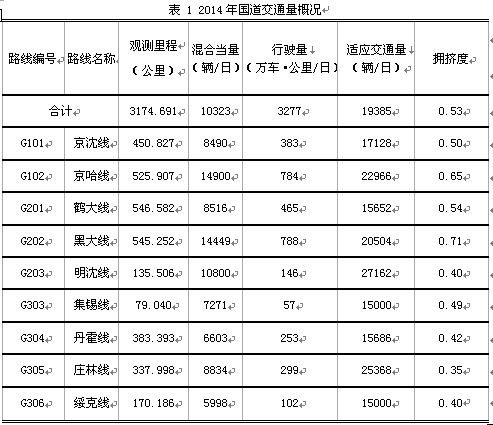 表 1 2014 年国道交通量概况

| 路线编号 | 路线名称 | 观测里程（公里） | 混合当量（辆/日） | 行驶量（万车·公里/日） | 适应交通量（辆/日） | 拥挤度 |
|---|---|---|---|---|---|---|
| 合计 | | 3174.691 | 10323 | 3277 | 19385 | 0.53 |
| G101 | 京沈线 | 450.827 | 8490 | 383 | 17128 | 0.50 |
| G102 | 京哈线 | 525.907 | 14900 | 784 | 22966 | 0.65 |
| G201 | 鹤大线 | 546.582 | 8516 | 465 | 15652 | 0.54 |
| G202 | 黑大线 | 545.252 | 14449 | 788 | 20504 | 0.71 |
| G203 | 明沈线 | 135.506 | 10800 | 146 | 27162 | 0.40 |
| G303 | 集锡线 | 79.040 | 7271 | 57 | 15000 | 0.49 |
| G304 | 丹霍线 | 383.393 | 6603 | 253 | 15686 | 0.42 |
| G305 | 庄林线 | 337.998 | 8834 | 299 | 25368 | 0.35 |
| G306 | 绥克线 | 170.186 | 5998 | 102 | 15000 | 0.40 |